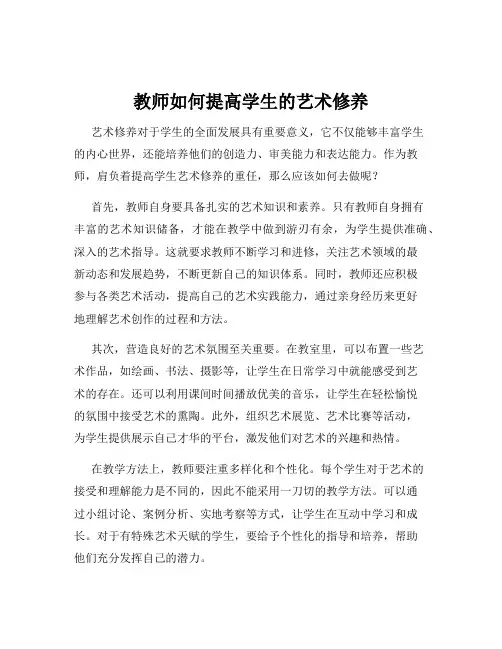 教师如何提高学生的艺术修养

艺术修养对于学生的全面发展具有重要意义，它不仅能够丰富学生的内心世界，还能培养他们的创造力、审美能力和表达能力。作为教师，肩负着提高学生艺术修养的重任，那么应该如何去做呢？

首先，教师自身要具备扎实的艺术知识和素养。只有教师自身拥有丰富的艺术知识储备，才能在教学中做到游刃有余，为学生提供准确、深入的艺术指导。这就要求教师不断学习和进修，关注艺术领域的最新动态和发展趋势，不断更新自己的知识体系。同时，教师还应积极参与各类艺术活动，提高自己的艺术实践能力，通过亲身经历来更好地理解艺术创作的过程和方法。

其次，营造良好的艺术氛围至关重要。在教室里，可以布置一些艺术作品，如绘画、书法、摄影等，让学生在日常学习中就能感受到艺术的存在。还可以利用课间时间播放优美的音乐，让学生在轻松愉悦的氛围中接受艺术的熏陶。此外，组织艺术展览、艺术比赛等活动，为学生提供展示自己才华的平台，激发他们对艺术的兴趣和热情。

在教学方法上，教师要注重多样化和个性化。每个学生对于艺术的接受和理解能力是不同的，因此不能采用一刀切的教学方法。可以通过小组讨论、案例分析、实地考察等方式，让学生在互动中学习和成长。对于有特殊艺术天赋的学生，要给予个性化的指导和培养，帮助他们充分发挥自己的潜力。